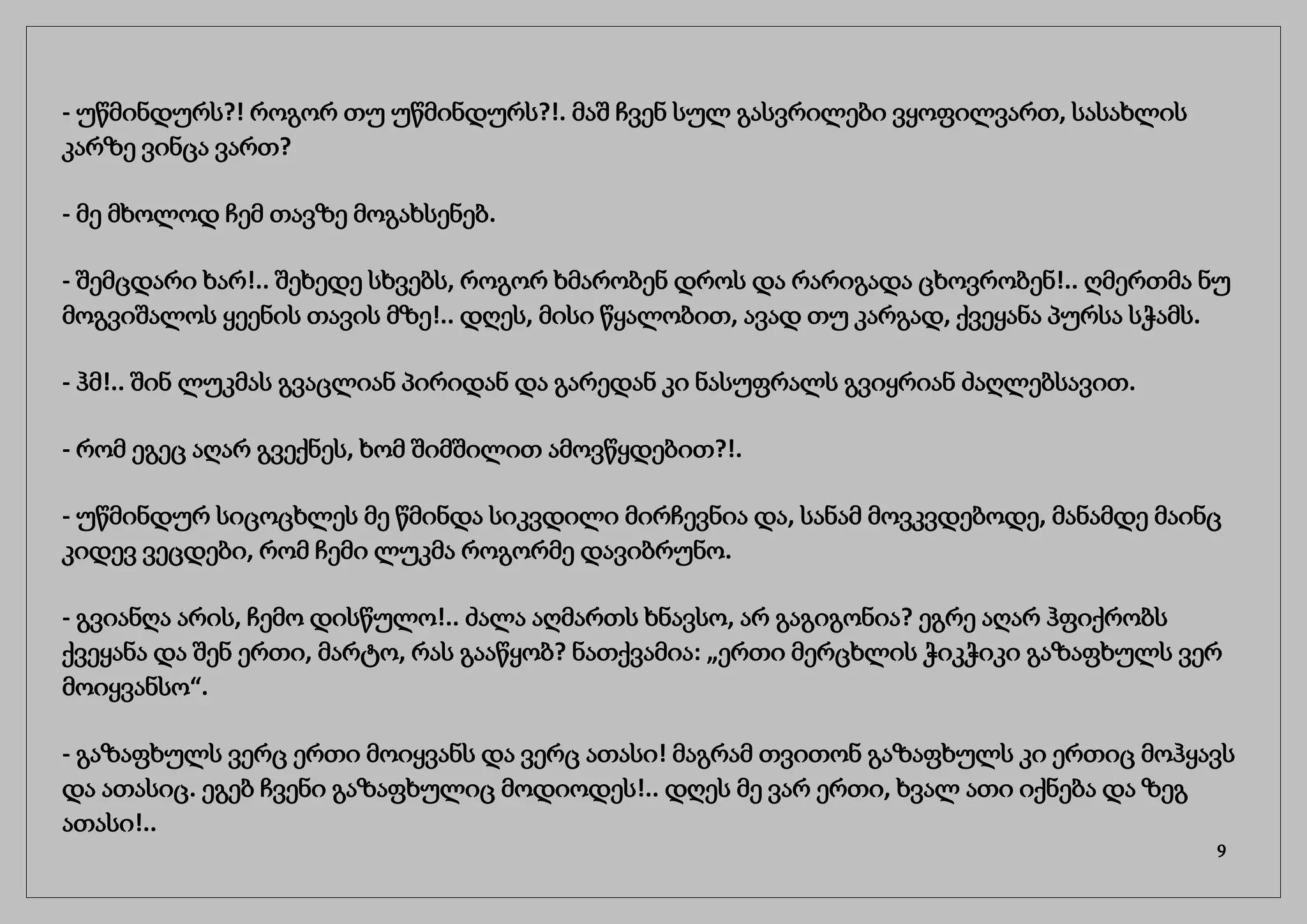 - უწმინდურს?! როგორ თუ უწმინდურს?!. მაშ ჩვენ სულ გასვრილები ვყოფილვართ, სასახლის კარზე ვინცა ვართ?

- მე მხოლოდ ჩემ თავზე მოგახსენებ.

- შემცდარი ხარ!.. შეხედე სხვებს, როგორ ხმარობენ დროს და რარიგადა ცხოვრობენ!.. ღმერთმა ნუ მოგვიშალოს ყეენის თავის მზე!.. დღეს, მისი წყალობით, ავად თუ კარგად, ქვეყანა პურსა სჭამს.

- ჰმ!.. შინ ლუკმას გვაცლიან პირიდან და გარედან კი ნასუფრალს გვიყრიან ძაღლებსავით.

- რომ ეგეც აღარ გვექნეს, ხომ შიმშილით ამოვწყდებით?!.

- უწმინდურ სიცოცხლეს მე წმინდა სიკვდილი მირჩევნია და, სანამ მოვკვდებოდე, მანამდე მაინც კიდევ ვეცდები, რომ ჩემი ლუკმა როგორმე დავიბრუნო.

- გვიანღა არის, ჩემო დისწულო!.. ძალა აღმართს ხნავსო, არ გაგიგონია? ეგრე აღარ ჰფიქრობს ქვეყანა და შენ ერთი, მარტო, რას გააწყობ? ნათქვამია: „ერთი მერცხლის ჭიკჭიკი გაზაფხულს ვერ მოიყვანსო“.

- გაზაფხულს ვერც ერთი მოიყვანს და ვერც ათასი! მაგრამ თვითონ გაზაფხულს კი ერთიც მოჰყავს და ათასიც. ეგებ ჩვენი გაზაფხულიც მოდიოდეს!.. დღეს მე ვარ ერთი, ხვალ ათი იქნება და ზეგ ათასი!..

9